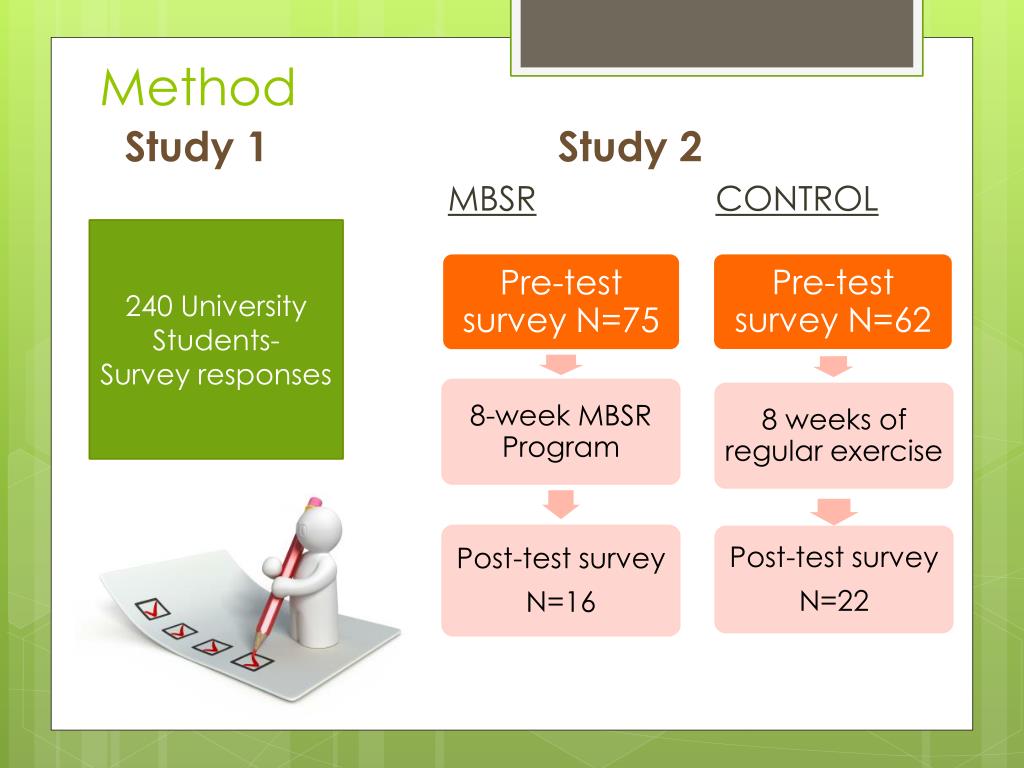 Method

Study 1

240 University Students- Survey responses

Study 2

MBSR

Pre-test survey N=75

8-week MBSR Program

Post-test survey N=16

CONTROL

Pre-test survey N=62

8 weeks of regular exercise

Post-test survey N=22